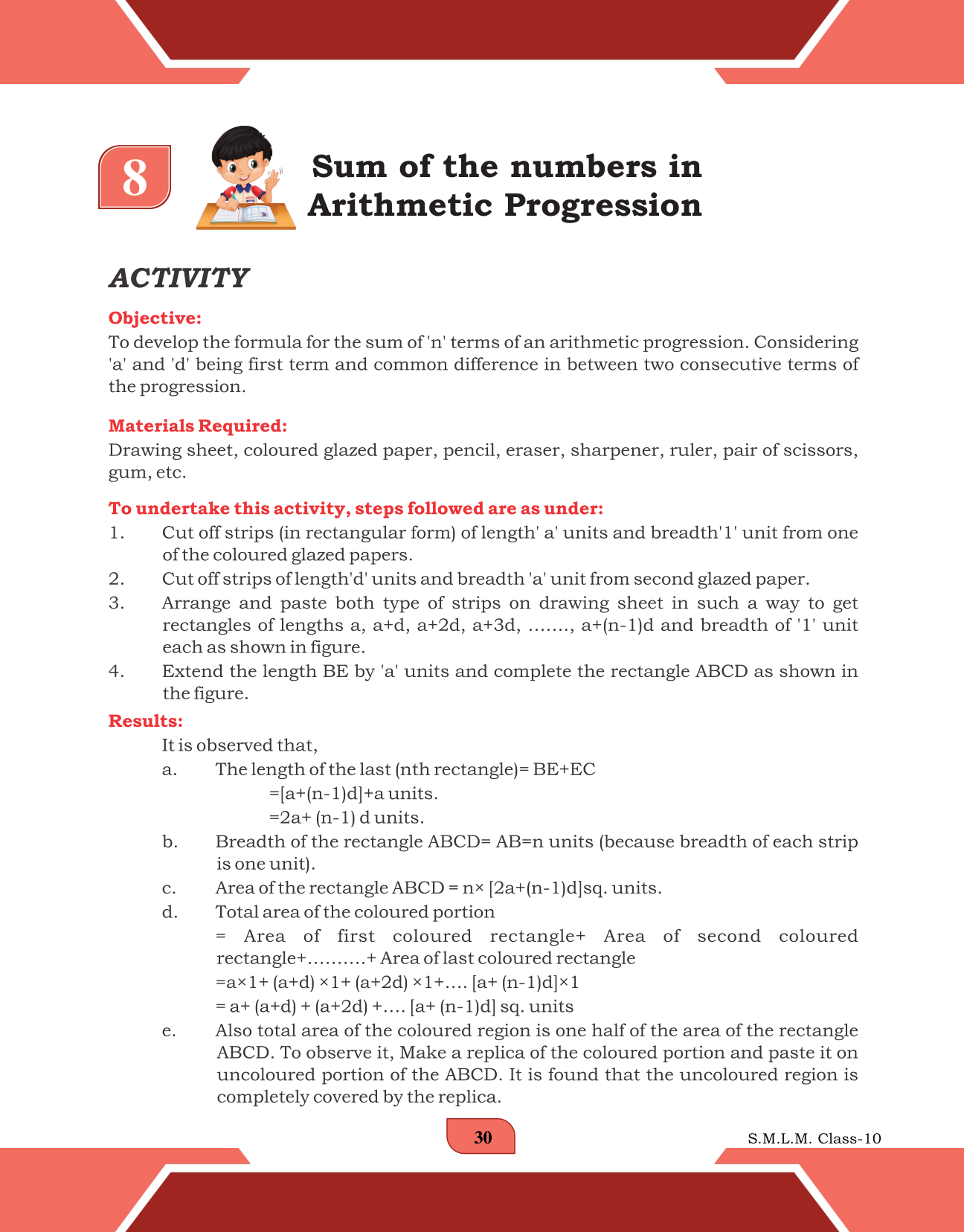 8

Sum of the numbers in Arithmetic Progression

ACTIVITY

Objective:
To develop the formula for the sum of 'n' terms of an arithmetic progression. Considering 'a' and 'd' being first term and common difference in between two consecutive terms of the progression.

Materials Required:
Drawing sheet, coloured glazed paper, pencil, eraser, sharpener, ruler, pair of scissors, gum, etc.

To undertake this activity, steps followed are as under:
1. Cut off strips (in rectangular form) of length' a' units and breadth'1' unit from one of the coloured glazed papers.
2. Cut off strips of length'd' units and breadth 'a' unit from second glazed paper.
3. Arrange and paste both type of strips on drawing sheet in such a way to get rectangles of lengths a, a+d, a+2d, a+3d, ......., a+(n-1)d and breadth of '1' unit each as shown in figure.
4. Extend the length BE by 'a' units and complete the rectangle ABCD as shown in the figure.

Results:
It is observed that,
a. The length of the last (nth rectangle)= BE+EC
=[a+(n-1)d]+a units.
=2a+ (n-1) d units.
b. Breadth of the rectangle ABCD= AB=n units (because breadth of each strip is one unit).
c. Area of the rectangle ABCD = n× [2a+(n-1)d]sq. units.
d. Total area of the coloured portion
= Area of first coloured rectangle+ Area of second coloured rectangle+..........+ Area of last coloured rectangle
=a×1+ (a+d) ×1+ (a+2d) ×1+.... [a+ (n-1)d]×1
= a+ (a+d) + (a+2d) +.... [a+ (n-1)d] sq. units
e. Also total area of the coloured region is one half of the area of the rectangle ABCD. To observe it, Make a replica of the coloured portion and paste it on uncoloured portion of the ABCD. It is found that the uncoloured region is completely covered by the replica.

30

S.M.L.M. Class-10